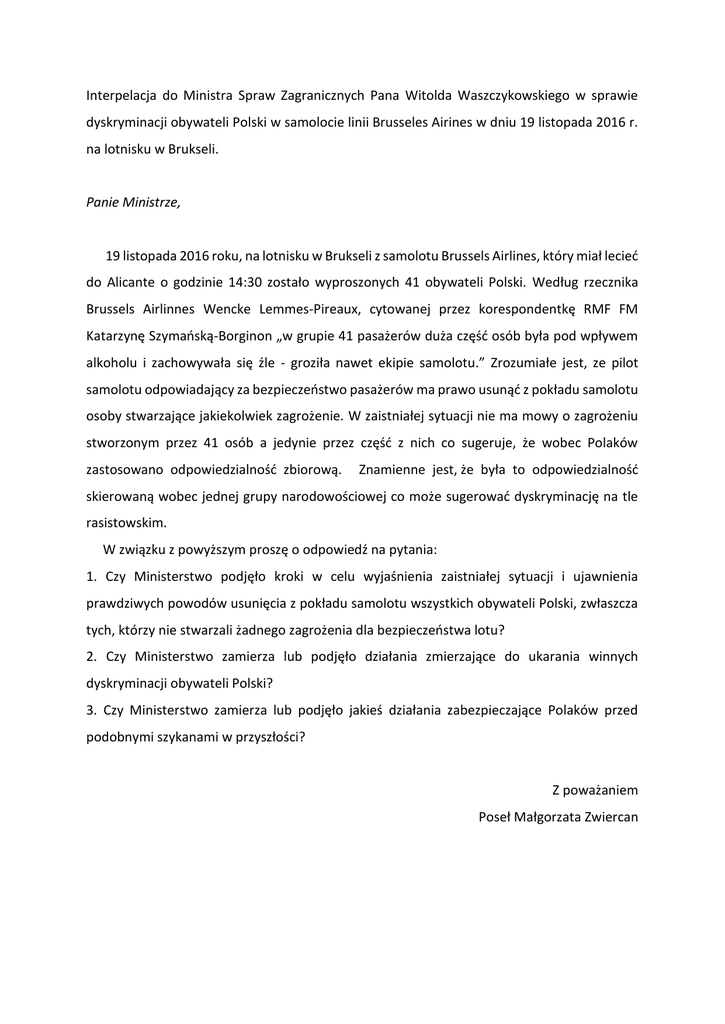 Interpelacja do Ministra Spraw Zagranicznych Pana Witolda Waszczykowskiego w sprawie dyskryminacji obywateli Polski w samolocie linii Brusseles Airines w dniu 19 listopada 2016 r. na lotnisku w Brukseli.

Panie Ministrze,

19 listopada 2016 roku, na lotnisku w Brukseli z samolotu Brussels Airlines, który miał lecieć do Alicante o godzinie 14:30 zostało wyproszonych 41 obywateli Polski. Według rzecznika Brussels Airlinnes Wencke Lemmes-Pireaux, cytowanej przez korespondentkę RMF FM Katarzynę Szymańską-Borginon „w grupie 41 pasażerów duża część osób była pod wpływem alkoholu i zachowywała się źle - groziła nawet ekipie samolotu.” Zrozumiałe jest, ze pilot samolotu odpowiadający za bezpieczeństwo pasażerów ma prawo usunąć z pokładu samolotu osoby stwarzające jakiekolwiek zagrożenie. W zaistniałej sytuacji nie ma mowy o zagrożeniu stworzonym przez 41 osób a jedynie przez część z nich co sugeruje, że wobec Polaków zastosowano odpowiedzialność zbiorową. Znamienne jest, że była to odpowiedzialność skierowaną wobec jednej grupy narodowościowej co może sugerować dyskryminację na tle rasistowskim.

W związku z powyższym proszę o odpowiedź na pytania:

1. Czy Ministerstwo podjęło kroki w celu wyjaśnienia zaistniałej sytuacji i ujawnienia prawdziwych powodów usunięcia z pokładu samolotu wszystkich obywateli Polski, zwłaszcza tych, którzy nie stwarzali żadnego zagrożenia dla bezpieczeństwa lotu?

2. Czy Ministerstwo zamierza lub podjęło działania zmierzające do ukarania winnych dyskryminacji obywateli Polski?

3. Czy Ministerstwo zamierza lub podjęło jakieś działania zabezpieczające Polaków przed podobnymi szykanami w przyszłości?

Z poważaniem

Poseł Małgorzata Zwiercan